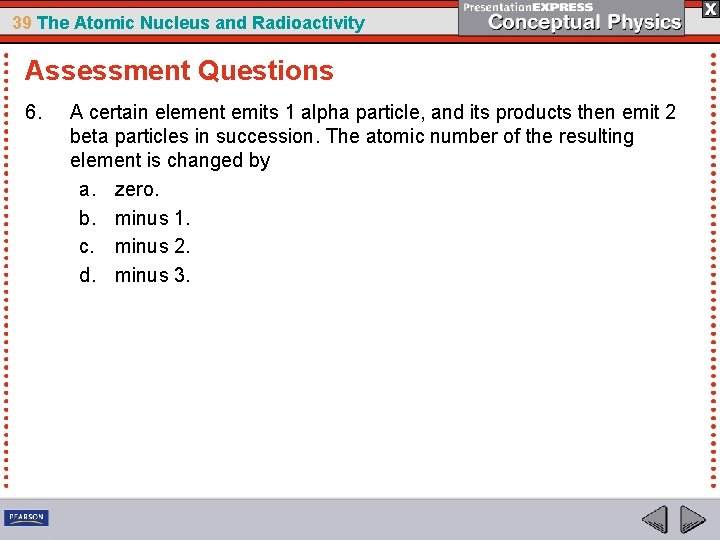 39 The Atomic Nucleus and Radioactivity

PresentationEXPRESS
Conceptual Physics

X

Assessment Questions

6. A certain element emits 1 alpha particle, and its products then emit 2 beta particles in succession. The atomic number of the resulting element is changed by

a. zero.
b. minus 1.
c. minus 2.
d. minus 3.

PEARSON